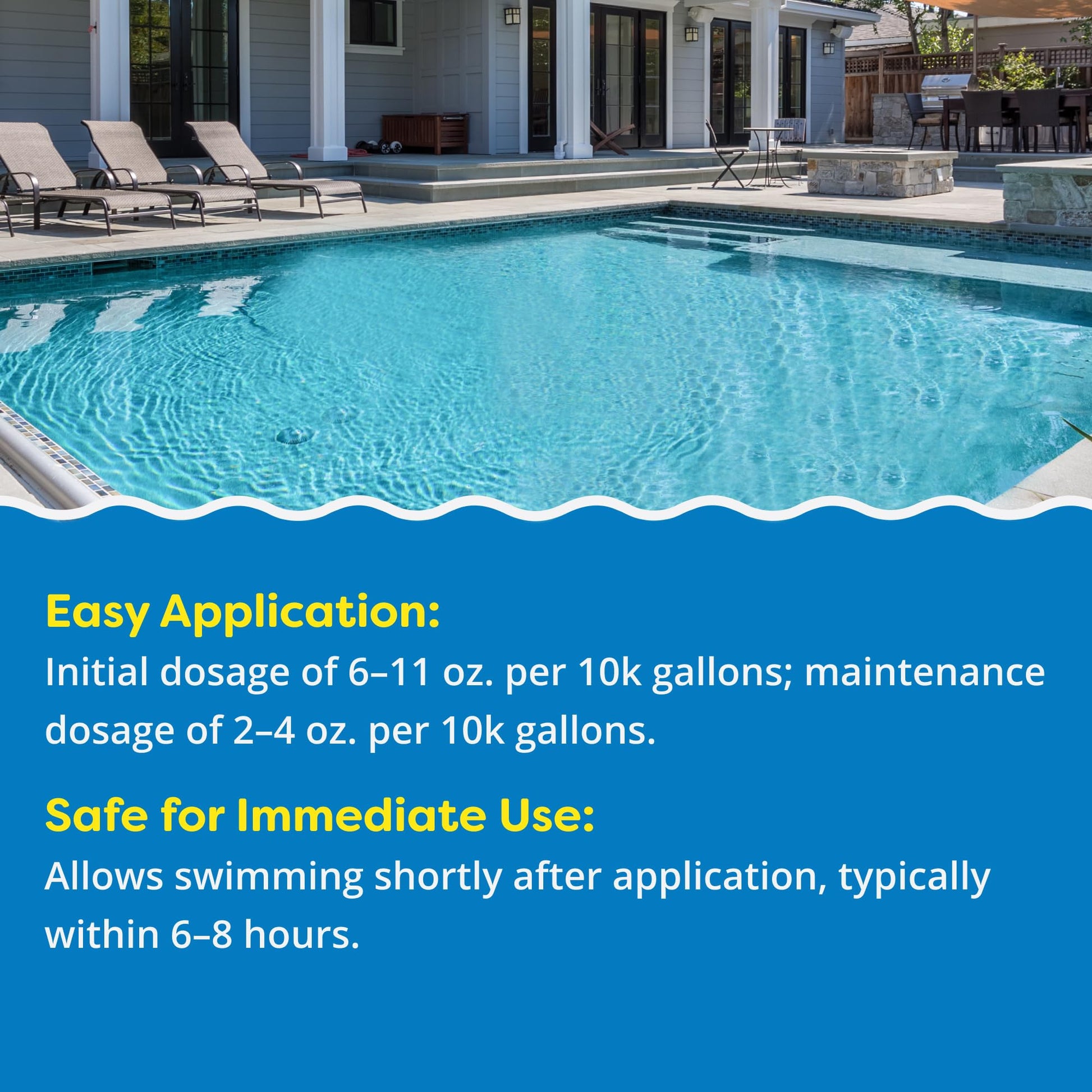 Easy Application:

Initial dosage of 6–11 oz. per 10k gallons; maintenance dosage of 2–4 oz. per 10k gallons.

Safe for Immediate Use:

Allows swimming shortly after application, typically within 6–8 hours.